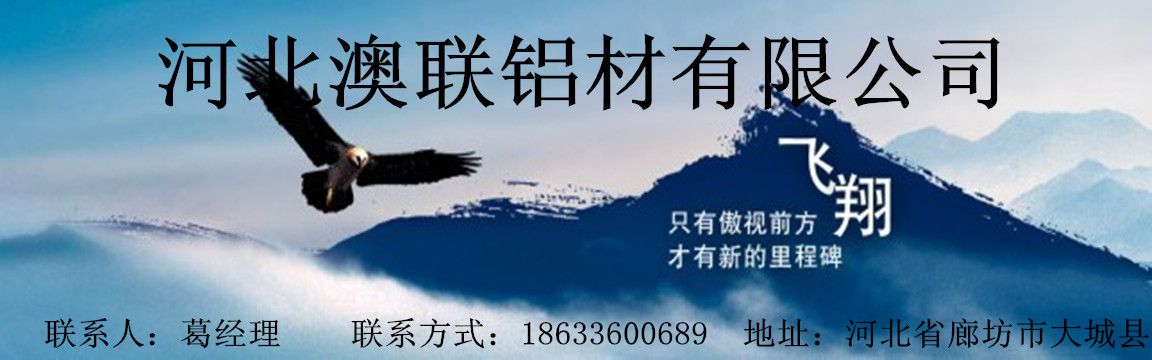 河北澳联铝材有限公司

飞翔
只有傲视前方
才有新的里程碑

联系人：葛经理　　联系方式：18633600689　地址：河北省廊坊市大城县